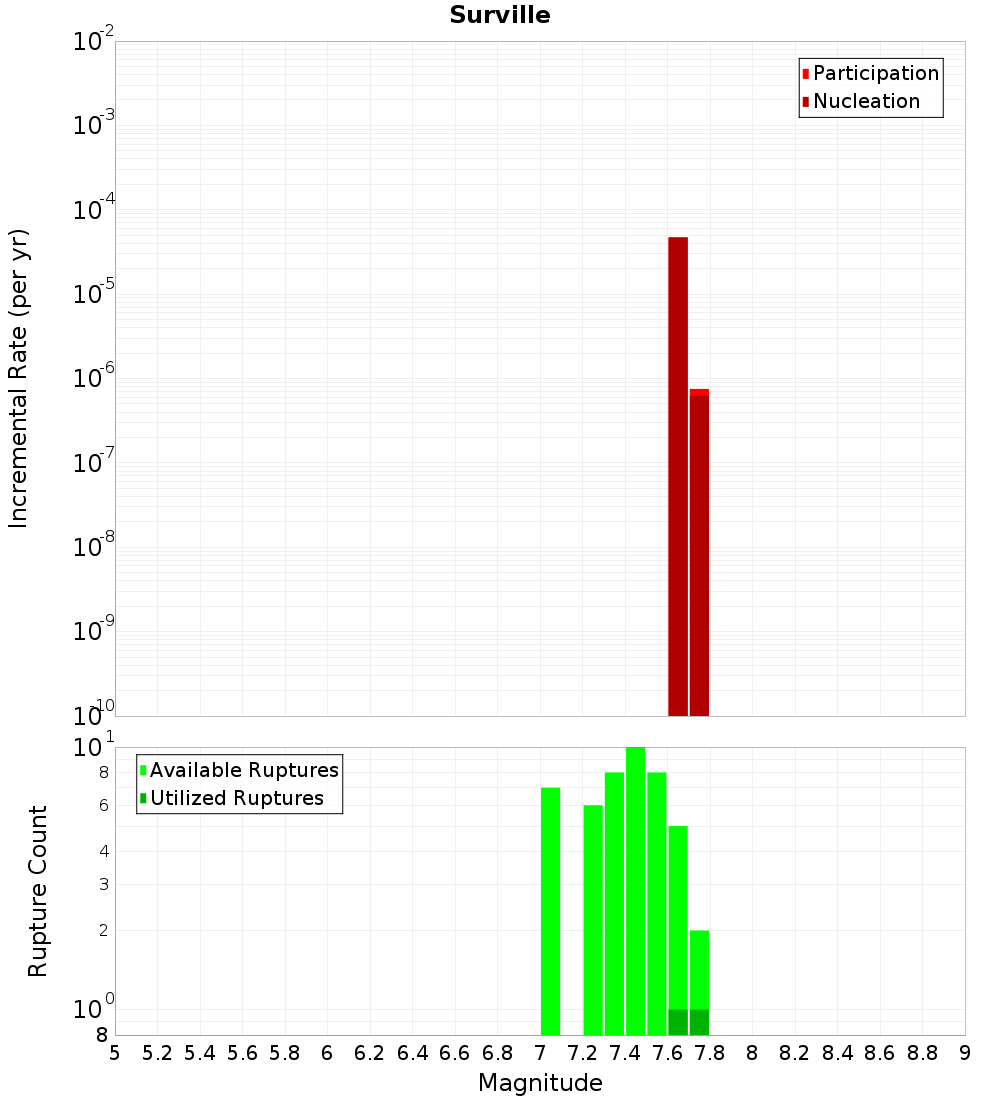 Surville

Participation
Nucleation

Incremental Rate (per yr)

$10^{-2}$
$10^{-3}$
$10^{-4}$
$10^{-5}$
$10^{-6}$
$10^{-7}$
$10^{-8}$
$10^{-9}$
$10^{-10}$

Available Ruptures
Utilized Ruptures

Rupture Count

$10^{1}$
8
6
4
3
2
$10^{0}$
8

5 5.2 5.4 5.6 5.8 6 6.2 6.4 6.6 6.8 7 7.2 7.4 7.6 7.8 8 8.2 8.4 8.6 8.8 9

Magnitude